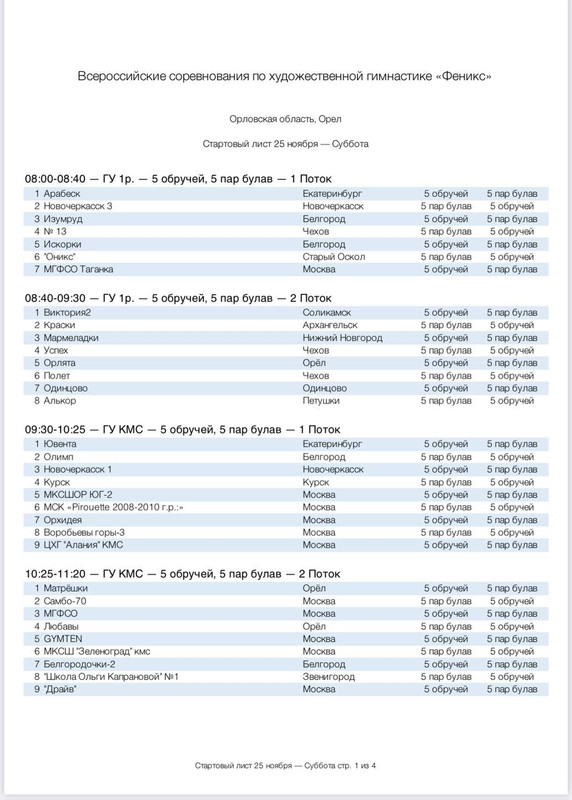 Всероссийские соревнования по художественной гимнастике «Феникс»

Орловская область, Орел

Стартовый лист 25 ноября — Суббота

08:00-08:40 — ГУ 1р. — 5 обручей, 5 пар булав — 1 Поток

| | | | | |
|---|---|---|---|---|
| 1 | Арабеск | Екатеринбург | 5 обручей | 5 пар булав |
| 2 | Новочеркасск 3 | Новочеркасск | 5 пар булав | 5 обручей |
| 3 | Изумруд | Белгород | 5 обручей | 5 пар булав |
| 4 | № 13 | Чехов | 5 пар булав | 5 обручей |
| 5 | Искорки | Белгород | 5 обручей | 5 пар булав |
| 6 | "Оникс" | Старый Оскол | 5 пар булав | 5 обручей |
| 7 | МГФСО Таганка | Москва | 5 обручей | 5 пар булав |

08:40-09:30 — ГУ 1р. — 5 обручей, 5 пар булав — 2 Поток

| | | | | |
|---|---|---|---|---|
| 1 | Виктория2 | Соликамск | 5 обручей | 5 пар булав |
| 2 | Краски | Архангельск | 5 пар булав | 5 обручей |
| 3 | Мармеладки | Нижний Новгород | 5 обручей | 5 пар булав |
| 4 | Успех | Чехов | 5 пар булав | 5 обручей |
| 5 | Орлята | Орёл | 5 обручей | 5 пар булав |
| 6 | Полет | Чехов | 5 пар булав | 5 обручей |
| 7 | Одинцово | Одинцово | 5 обручей | 5 пар булав |
| 8 | Алькор | Петушки | 5 пар булав | 5 обручей |

09:30-10:25 — ГУ КМС — 5 обручей, 5 пар булав — 1 Поток

| | | | | |
|---|---|---|---|---|
| 1 | Ювента | Екатеринбург | 5 обручей | 5 пар булав |
| 2 | Олимп | Белгород | 5 пар булав | 5 обручей |
| 3 | Новочеркасск 1 | Новочеркасск | 5 обручей | 5 пар булав |
| 4 | Курск | Курск | 5 пар булав | 5 обручей |
| 5 | МКСШОР ЮГ-2 | Москва | 5 обручей | 5 пар булав |
| 6 | МСК «Pirouette 2008-2010 г.р.:» | Москва | 5 пар булав | 5 обручей |
| 7 | Орхидея | Москва | 5 обручей | 5 пар булав |
| 8 | Воробьевы горы-3 | Москва | 5 пар булав | 5 обручей |
| 9 | ЦХГ "Алания" КМС | Москва | 5 обручей | 5 пар булав |

10:25-11:20 — ГУ КМС — 5 обручей, 5 пар булав — 2 Поток

| | | | | |
|---|---|---|---|---|
| 1 | Матрёшки | Орёл | 5 обручей | 5 пар булав |
| 2 | Самбо-70 | Москва | 5 пар булав | 5 обручей |
| 3 | МГФСО | Москва | 5 обручей | 5 пар булав |
| 4 | Любавы | Орёл | 5 пар булав | 5 обручей |
| 5 | GYMTEN | Москва | 5 обручей | 5 пар булав |
| 6 | МКСШ "Зеленоград" кмс | Москва | 5 пар булав | 5 обручей |
| 7 | Белгородочки-2 | Белгород | 5 обручей | 5 пар булав |
| 8 | "Школа Ольги Капрановой" №1 | Звенигород | 5 пар булав | 5 обручей |
| 9 | "Драйв" | Москва | 5 обручей | 5 пар булав |

Стартовый лист 25 ноября — Суббота стр. 1 из 4